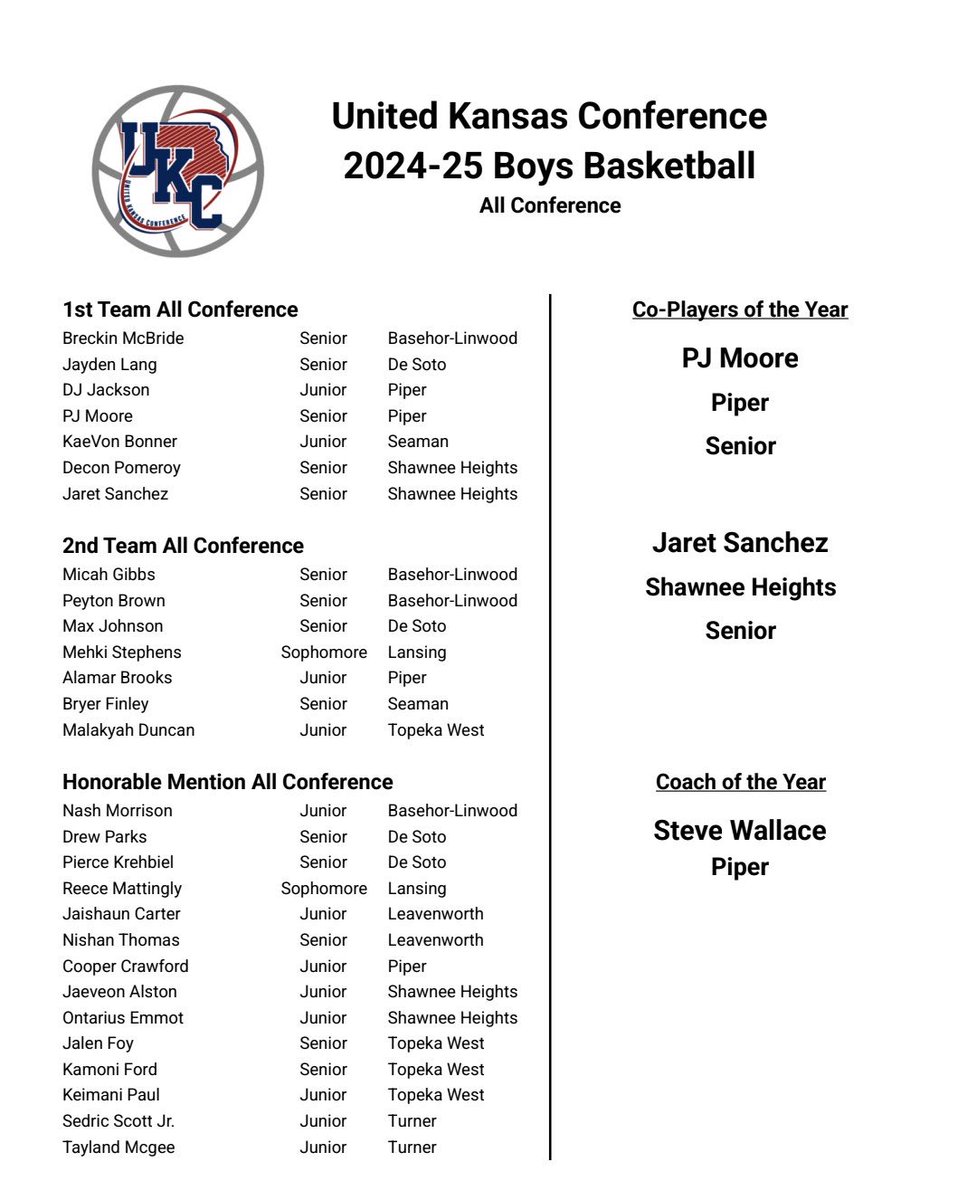 UKC
UNITED KANSAS CONFERENCE

United Kansas Conference
2024-25 Boys Basketball
All Conference

1st Team All Conference

| | | |
|---|---|---|
| Breckin McBride | Senior | Basehor-Linwood |
| Jayden Lang | Senior | De Soto |
| DJ Jackson | Junior | Piper |
| PJ Moore | Senior | Piper |
| KaeVon Bonner | Junior | Seaman |
| Decon Pomeroy | Senior | Shawnee Heights |
| Jaret Sanchez | Senior | Shawnee Heights |

2nd Team All Conference

| | | |
|---|---|---|
| Micah Gibbs | Senior | Basehor-Linwood |
| Peyton Brown | Senior | Basehor-Linwood |
| Max Johnson | Senior | De Soto |
| Mehki Stephens | Sophomore | Lansing |
| Alamar Brooks | Junior | Piper |
| Bryer Finley | Senior | Seaman |
| Malakyah Duncan | Junior | Topeka West |

Honorable Mention All Conference

| | | |
|---|---|---|
| Nash Morrison | Junior | Basehor-Linwood |
| Drew Parks | Senior | De Soto |
| Pierce Krehbiel | Senior | De Soto |
| Reece Mattingly | Sophomore | Lansing |
| Jaishaun Carter | Junior | Leavenworth |
| Nishan Thomas | Senior | Leavenworth |
| Cooper Crawford | Junior | Piper |
| Jaeveon Alston | Junior | Shawnee Heights |
| Ontarius Emmot | Junior | Shawnee Heights |
| Jalen Foy | Senior | Topeka West |
| Kamoni Ford | Senior | Topeka West |
| Keimani Paul | Junior | Topeka West |
| Sedric Scott Jr. | Junior | Turner |
| Tayland Mcgee | Junior | Turner |

Co-Players of the Year

PJ Moore
Piper
Senior

Jaret Sanchez
Shawnee Heights
Senior

Coach of the Year

Steve Wallace
Piper